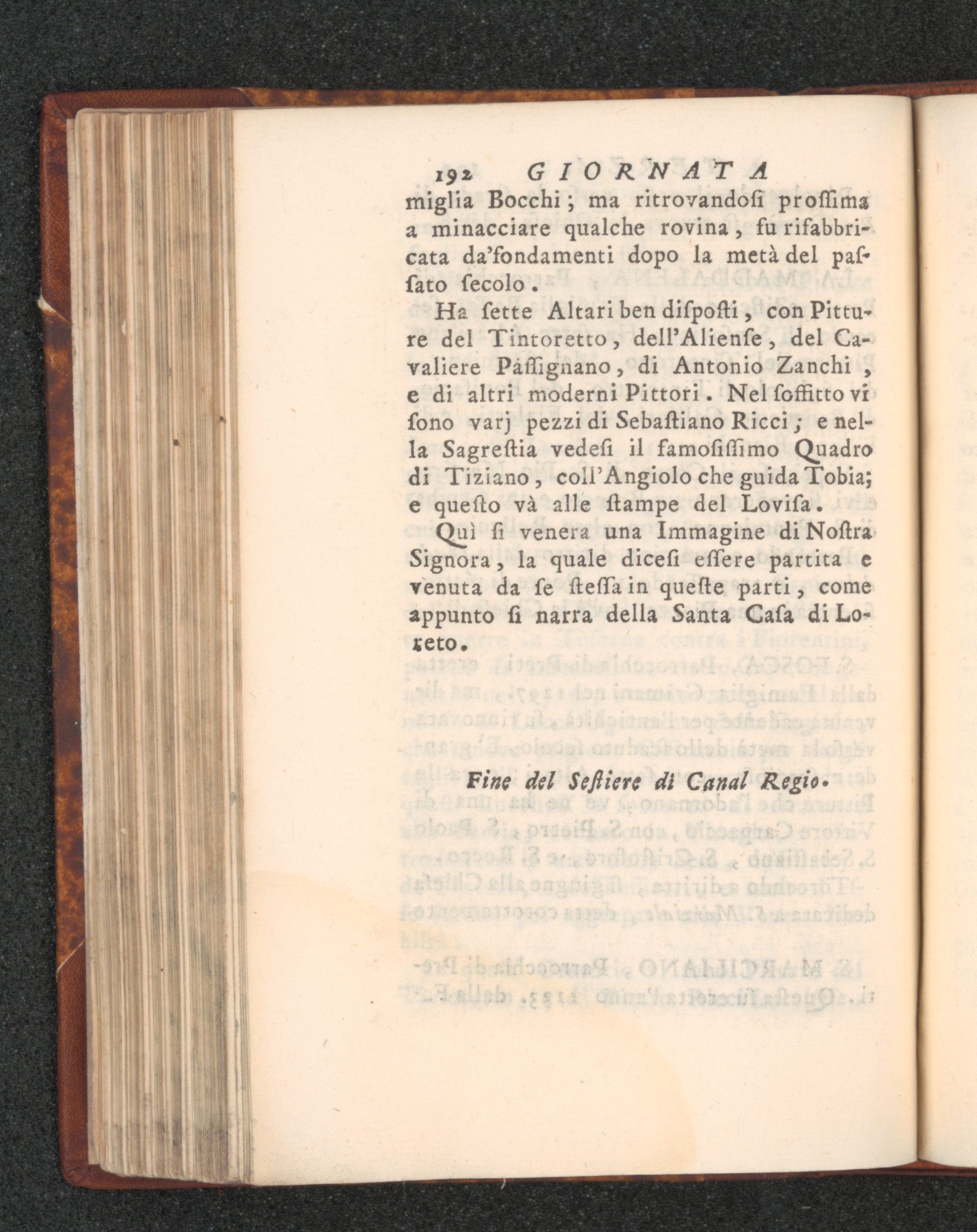 192 GIORNATA

miglia Bocchi; ma ritrovandosi prossima a minacciare qualche rovina, fu rifabbricata da'fondamenti dopo la metà del passato secolo.

Ha sette Altari ben disposti, con Pitture del Tintoretto, dell'Aliense, del Cavaliere Passignano, di Antonio Zanchi, e di altri moderni Pittori. Nel soffitto vi sono varj pezzi di Sebastiano Ricci; e nella Sagrestia vedesi il famosissimo Quadro di Tiziano, coll'Angiolo che guida Tobia; e questo và alle stampe del Lovisa.

Quì si venera una Immagine di Nostra Signora, la quale dicesi essere partita e venuta da se stessa in queste parti, come appunto si narra della Santa Casa di Loreto.

Fine del Sestiere di Canal Regio.